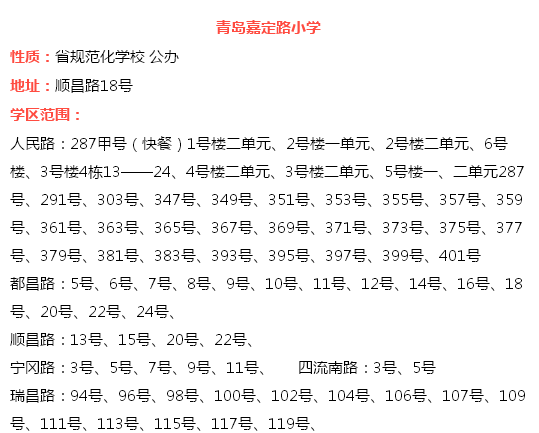 青岛嘉定路小学

性质：省规范化学校 公办

地址：顺昌路18号

学区范围：

人民路：287甲号（快餐）1号楼二单元、2号楼一单元、2号楼二单元、6号楼、3号楼4栋13——24、4号楼二单元、3号楼二单元、5号楼一、二单元287号、291号、303号、347号、349号、351号、353号、355号、357号、359号、361号、363号、365号、367号、369号、371号、373号、375号、377号、379号、381号、383号、393号、395号、397号、399号、401号

都昌路：5号、6号、7号、8号、9号、10号、11号、12号、14号、16号、18号、20号、22号、24号、

顺昌路：13号、15号、20号、22号、

宁冈路：3号、5号、7号、9号、11号、 四流南路：3号、5号

瑞昌路：94号、96号、98号、100号、102号、104号、106号、107号、109号、111号、113号、115号、117号、119号、